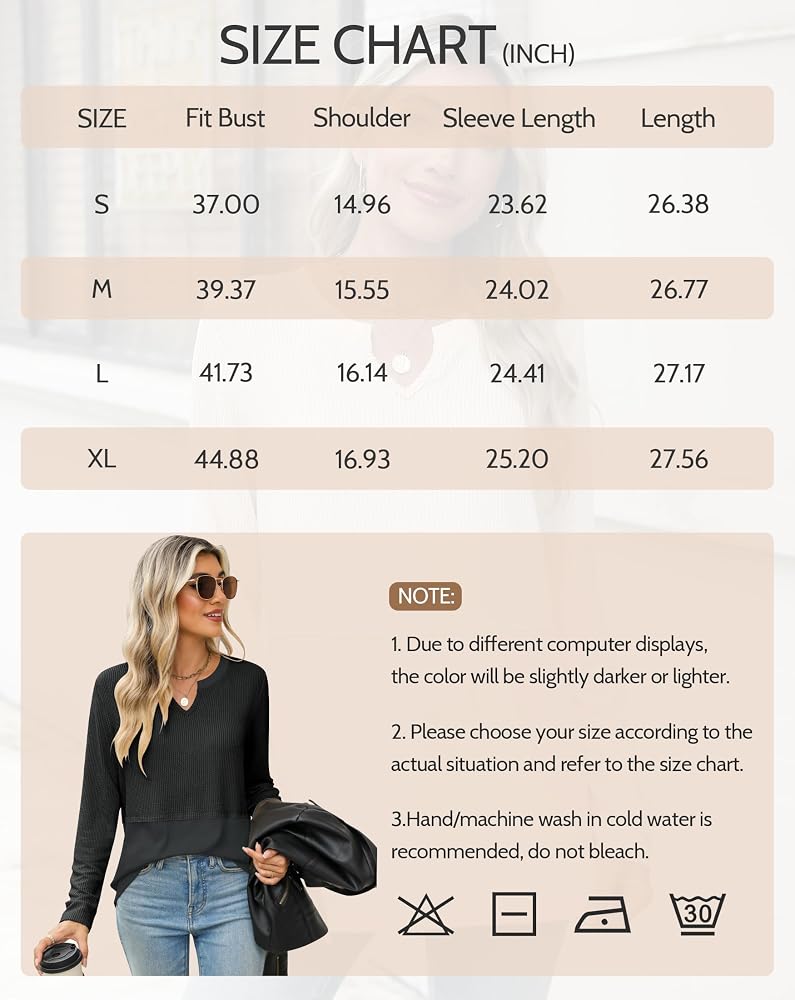 SIZE CHART (INCH)

| SIZE | Fit Bust | Shoulder | Sleeve Length | Length |
|---|---|---|---|---|
| S | 37.00 | 14.96 | 23.62 | 26.38 |
| M | 39.37 | 15.55 | 24.02 | 26.77 |
| L | 41.73 | 16.14 | 24.41 | 27.17 |
| XL | 44.88 | 16.93 | 25.20 | 27.56 |

NOTE:

1. Due to different computer displays, the color will be slightly darker or lighter.

2. Please choose your size according to the actual situation and refer to the size chart.

3.Hand/machine wash in cold water is recommended, do not bleach.

30